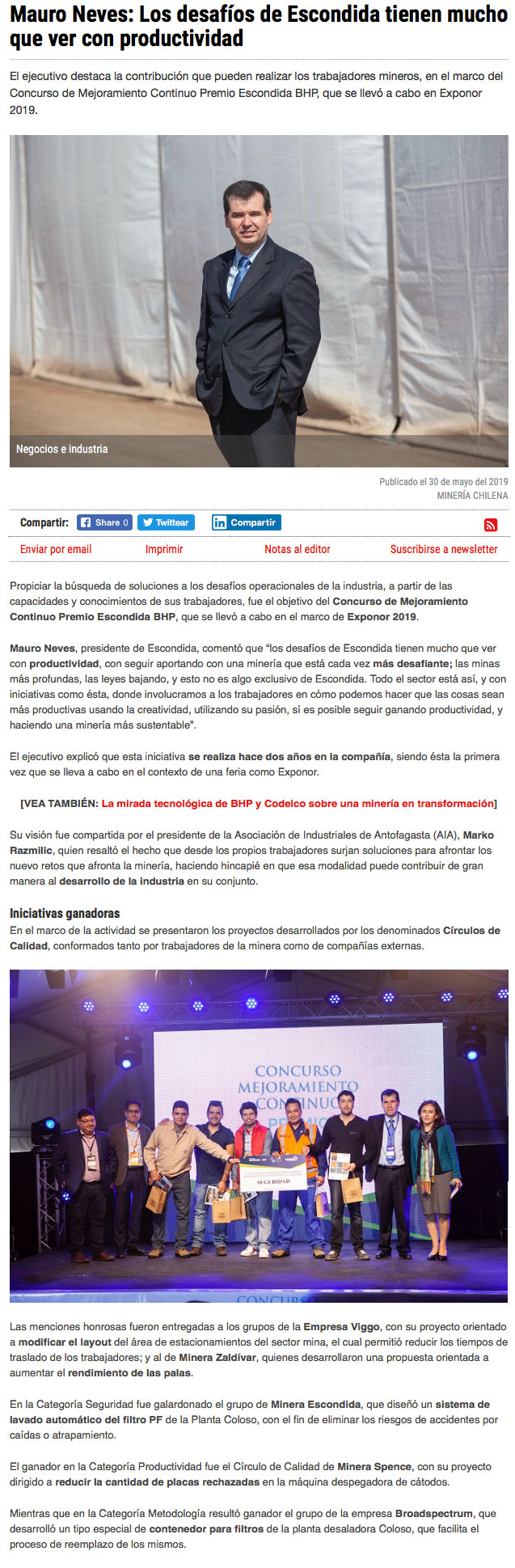 Mauro Neves: Los desafíos de Escondida tienen mucho que ver con productividad

El ejecutivo destaca la contribución que pueden realizar los trabajadores mineros, en el marco del Concurso de Mejoramiento Continuo Premio Escondida BHP, que se llevó a cabo en Exponor 2019.

Negocios e industria

Publicado el 30 de mayo del 2019
MINERÍA CHILENA

Compartir: Share 0 Twittear Compartir

Enviar por email Imprimir Notas al editor Suscribirse a newsletter

Propiciar la búsqueda de soluciones a los desafíos operacionales de la industria, a partir de las capacidades y conocimientos de sus trabajadores, fue el objetivo del Concurso de Mejoramiento Continuo Premio Escondida BHP, que se llevó a cabo en el marco de Exponor 2019.

Mauro Neves, presidente de Escondida, comentó que "los desafíos de Escondida tienen mucho que ver con productividad, con seguir aportando con una minería que está cada vez más desafiante; las minas más profundas, las leyes bajando, y esto no es algo exclusivo de Escondida. Todo el sector está así, y con iniciativas como ésta, donde involucramos a los trabajadores en cómo podemos hacer que las cosas sean más productivas usando la creatividad, utilizando su pasión, sí es posible seguir ganando productividad, y haciendo una minería más sustentable".

El ejecutivo explicó que esta iniciativa se realiza hace dos años en la compañía, siendo ésta la primera vez que se lleva a cabo en el contexto de una feria como Exponor.

[VEA TAMBIÉN: La mirada tecnológica de BHP y Codelco sobre una minería en transformación]

Su visión fue compartida por el presidente de la Asociación de Industriales de Antofagasta (AIA), Marko Razmilic, quien resaltó el hecho que desde los propios trabajadores surjan soluciones para afrontar los nuevo retos que afronta la minería, haciendo hincapié en que esa modalidad puede contribuir de gran manera al desarrollo de la industria en su conjunto.

Iniciativas ganadoras
En el marco de la actividad se presentaron los proyectos desarrollados por los denominados Círculos de Calidad, conformados tanto por trabajadores de la minera como de compañías externas.

CONCURSO MEJORAMIENTO CONTINUO PREMIO

SEGURIDAD

CONCURSO

Las menciones honrosas fueron entregadas a los grupos de la Empresa Viggo, con su proyecto orientado a modificar el layout del área de estacionamientos del sector mina, el cual permitió reducir los tiempos de traslado de los trabajadores; y al de Minera Zaldívar, quienes desarrollaron una propuesta orientada a aumentar el rendimiento de las palas.

En la Categoría Seguridad fue galardonado el grupo de Minera Escondida, que diseñó un sistema de lavado automático del filtro PF de la Planta Coloso, con el fin de eliminar los riesgos de accidentes por caídas o atrapamiento.

El ganador en la Categoría Productividad fue el Círculo de Calidad de Minera Spence, con su proyecto dirigido a reducir la cantidad de placas rechazadas en la máquina despegadora de cátodos.

Mientras que en la Categoría Metodología resultó ganador el grupo de la empresa Broadspectrum, que desarrolló un tipo especial de contenedor para filtros de la planta desaladora Coloso, que facilita el proceso de reemplazo de los mismos.